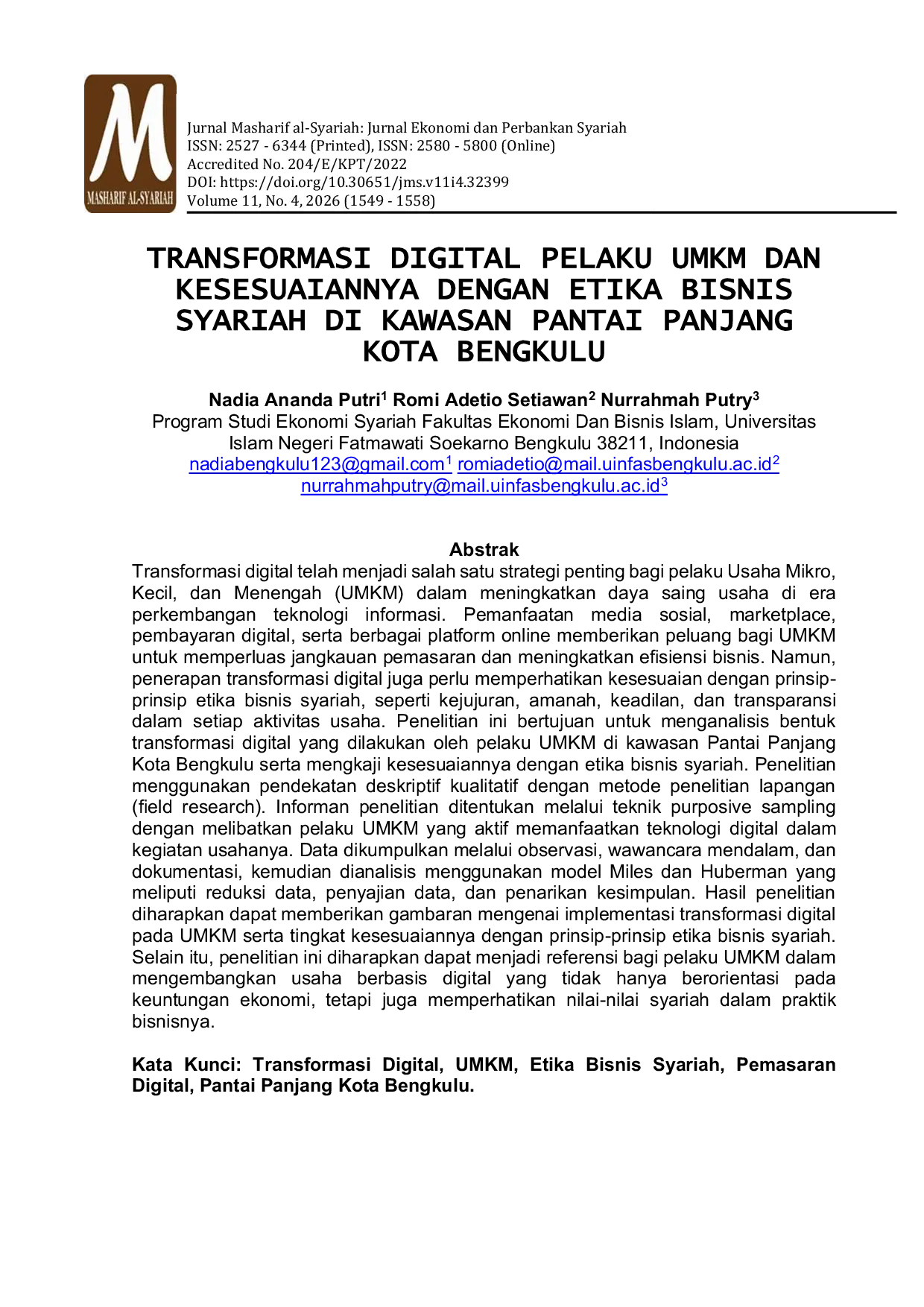 M
MASHARIF AL-SYARIAH

Jurnal Masharif al-Syariah: Jurnal Ekonomi dan Perbankan Syariah
ISSN: 2527 - 6344 (Printed), ISSN: 2580 - 5800 (Online)
Accredited No. 204/E/KPT/2022
DOI: https://doi.org/10.30651/jms.v11i4.32399
Volume 11, No. 4, 2026 (1549 - 1558)

TRANSFORMASI DIGITAL PELAKU UMKM DAN KESESUAIANNYA DENGAN ETIKA BISNIS SYARIAH DI KAWASAN PANTAI PANJANG KOTA BENGKULU

Nadia Ananda Putri$^1$ Romi Adetio Setiawan$^2$ Nurrahmah Putry$^3$
Program Studi Ekonomi Syariah Fakultas Ekonomi Dan Bisnis Islam, Universitas Islam Negeri Fatmawati Soekarno Bengkulu 38211, Indonesia
nadiabengkulu123@gmail.com$^1$ romiadetio@mail.uinfasbengkulu.ac.id$^2$
nurrahmahputry@mail.uinfasbengkulu.ac.id$^3$

Abstrak
Transformasi digital telah menjadi salah satu strategi penting bagi pelaku Usaha Mikro, Kecil, dan Menengah (UMKM) dalam meningkatkan daya saing usaha di era perkembangan teknologi informasi. Pemanfaatan media sosial, marketplace, pembayaran digital, serta berbagai platform online memberikan peluang bagi UMKM untuk memperluas jangkauan pemasaran dan meningkatkan efisiensi bisnis. Namun, penerapan transformasi digital juga perlu memperhatikan kesesuaian dengan prinsip-prinsip etika bisnis syariah, seperti kejujuran, amanah, keadilan, dan transparansi dalam setiap aktivitas usaha. Penelitian ini bertujuan untuk menganalisis bentuk transformasi digital yang dilakukan oleh pelaku UMKM di kawasan Pantai Panjang Kota Bengkulu serta mengkaji kesesuaiannya dengan etika bisnis syariah. Penelitian menggunakan pendekatan deskriptif kualitatif dengan metode penelitian lapangan (field research). Informan penelitian ditentukan melalui teknik purposive sampling dengan melibatkan pelaku UMKM yang aktif memanfaatkan teknologi digital dalam kegiatan usahanya. Data dikumpulkan melalui observasi, wawancara mendalam, dan dokumentasi, kemudian dianalisis menggunakan model Miles dan Huberman yang meliputi reduksi data, penyajian data, dan penarikan kesimpulan. Hasil penelitian diharapkan dapat memberikan gambaran mengenai implementasi transformasi digital pada UMKM serta tingkat kesesuaiannya dengan prinsip-prinsip etika bisnis syariah. Selain itu, penelitian ini diharapkan dapat menjadi referensi bagi pelaku UMKM dalam mengembangkan usaha berbasis digital yang tidak hanya berorientasi pada keuntungan ekonomi, tetapi juga memperhatikan nilai-nilai syariah dalam praktik bisnisnya.

Kata Kunci: Transformasi Digital, UMKM, Etika Bisnis Syariah, Pemasaran Digital, Pantai Panjang Kota Bengkulu.